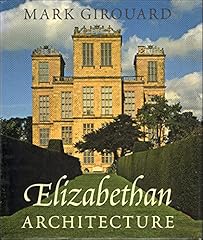 MARK GIROUARD

Elizabethan
ARCHITECTURE